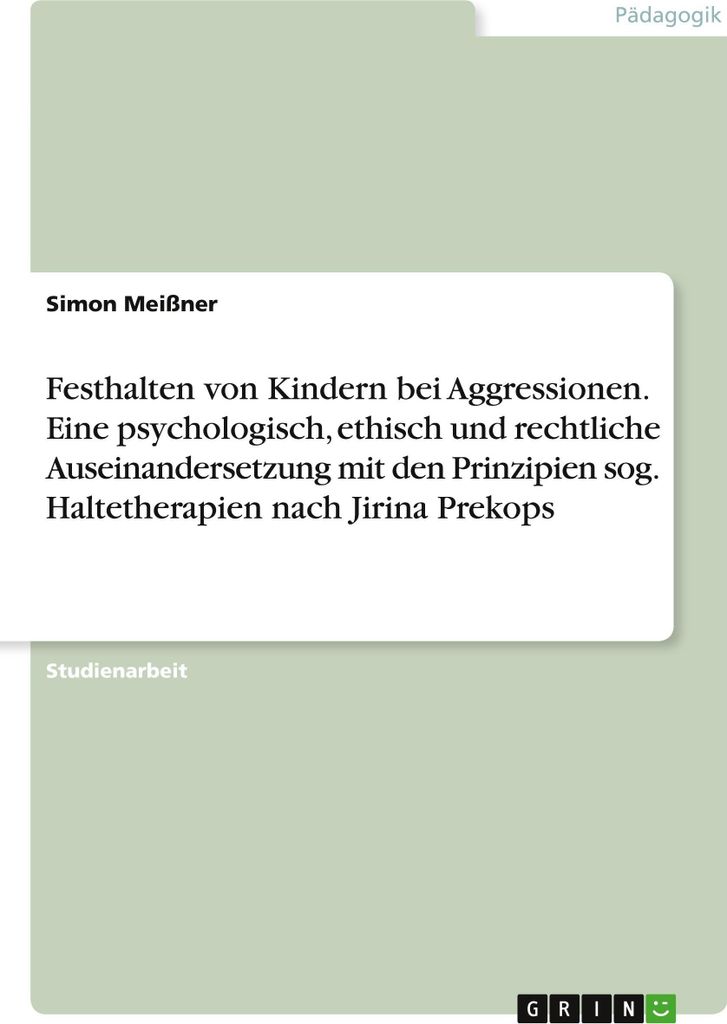 Pädagogik

Simon Meißner

Festhalten von Kindern bei Aggressionen. Eine psychologisch, ethisch und rechtliche Auseinandersetzung mit den Prinzipien sog. Haltetherapien nach Jirina Prekops

Studienarbeit

GRIN